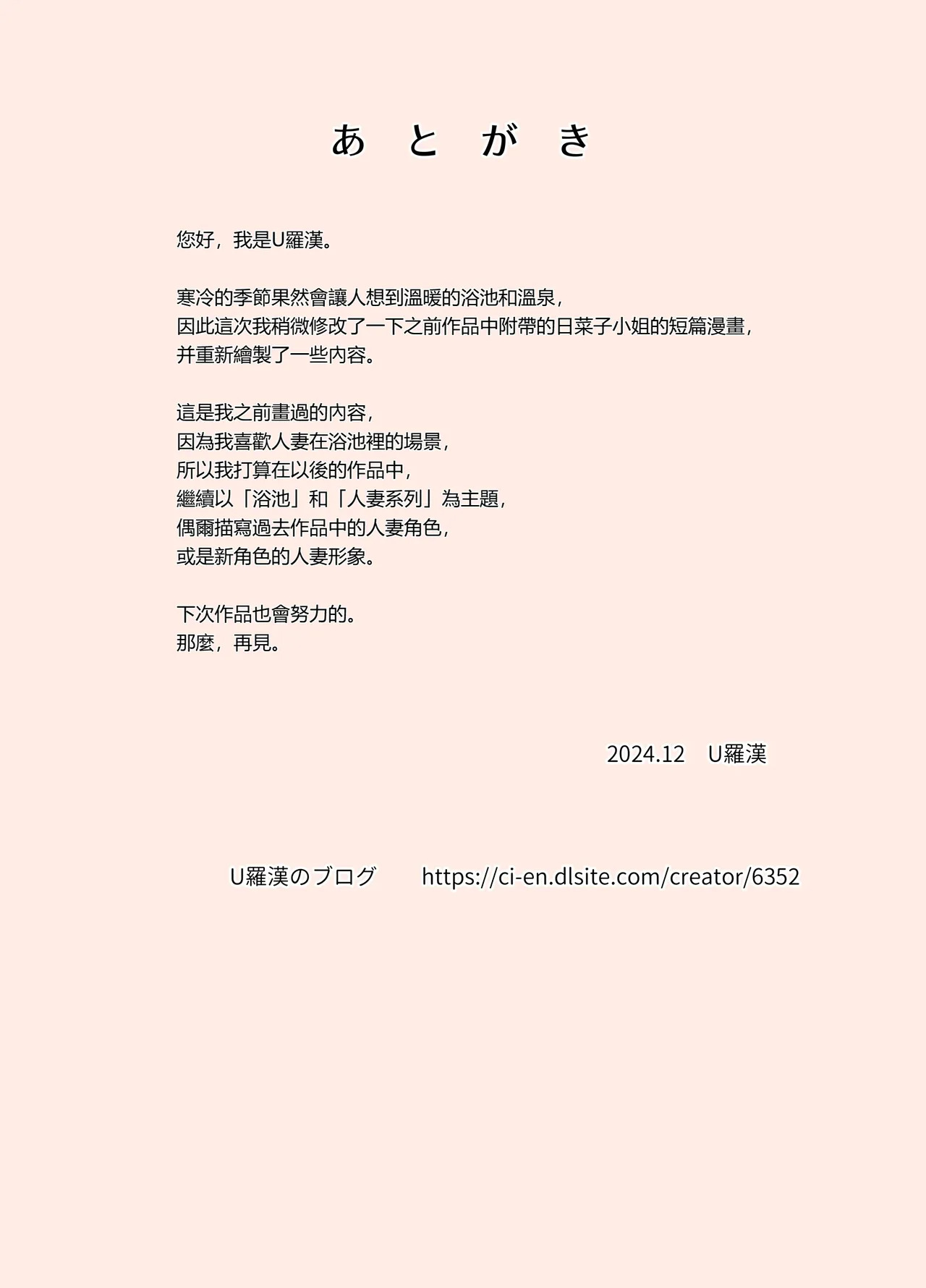 あ と が き

您好，我是U羅漢。

寒冷的季節果然會讓人想到溫暖的浴池和溫泉，
因此這次我稍微修改了一下之前作品中附帶的日菜子小姐的短篇漫畫，
并重新繪製了一些內容。

這是我之前畫過的內容，
因為我喜歡人妻在浴池裡的場景，
所以我打算在以後的作品中，
繼續以「浴池」和「人妻系列」為主題，
偶爾描寫過去作品中的人妻角色，
或是新角色的人妻形象。

下次作品也會努力的。
那麼，再見。

2024.12 U羅漢

U羅漢のブログ https://ci-en.dlsite.com/creator/6352